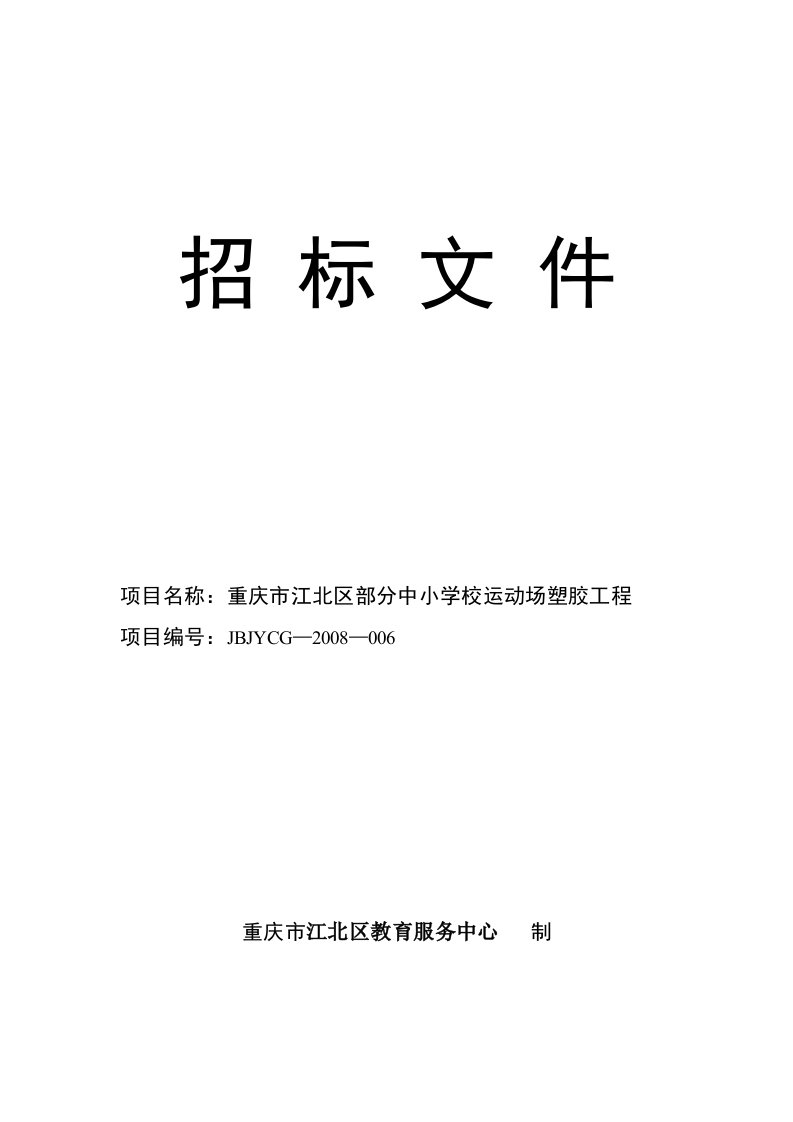 招 标 文 件

项目名称：重庆市江北区部分中小学校运动场塑胶工程

项目编号：JBJYCG—2008—006

重庆市江北区教育服务中心 制